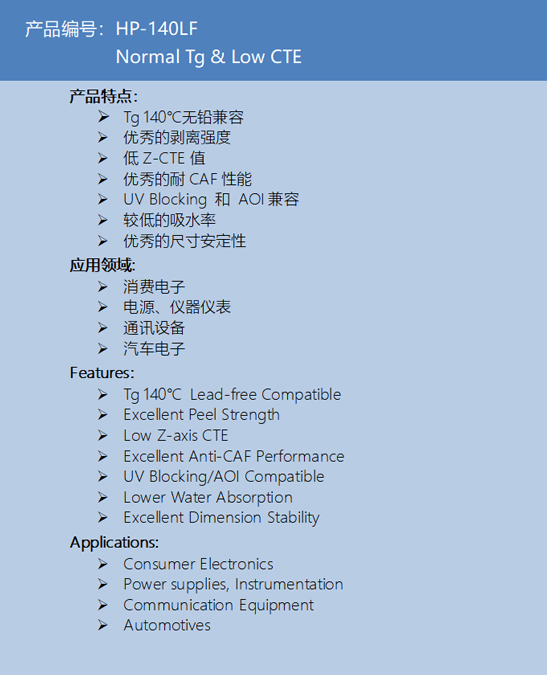 产品编号：HP-140LF
Normal Tg & Low CTE

产品特点：
➢ Tg 140°C无铅兼容
➢ 优秀的剥离强度
➢ 低 Z-CTE 值
➢ 优秀的耐 CAF 性能
➢ UV Blocking 和 AOI 兼容
➢ 较低的吸水率
➢ 优秀的尺寸安定性

应用领域：
➢ 消费电子
➢ 电源、仪器仪表
➢ 通讯设备
➢ 汽车电子

Features:
➢ Tg 140°C Lead-free Compatible
➢ Excellent Peel Strength
➢ Low Z-axis CTE
➢ Excellent Anti-CAF Performance
➢ UV Blocking/AOI Compatible
➢ Lower Water Absorption
➢ Excellent Dimension Stability

Applications:
➢ Consumer Electronics
➢ Power supplies, Instrumentation
➢ Communication Equipment
➢ Automotives